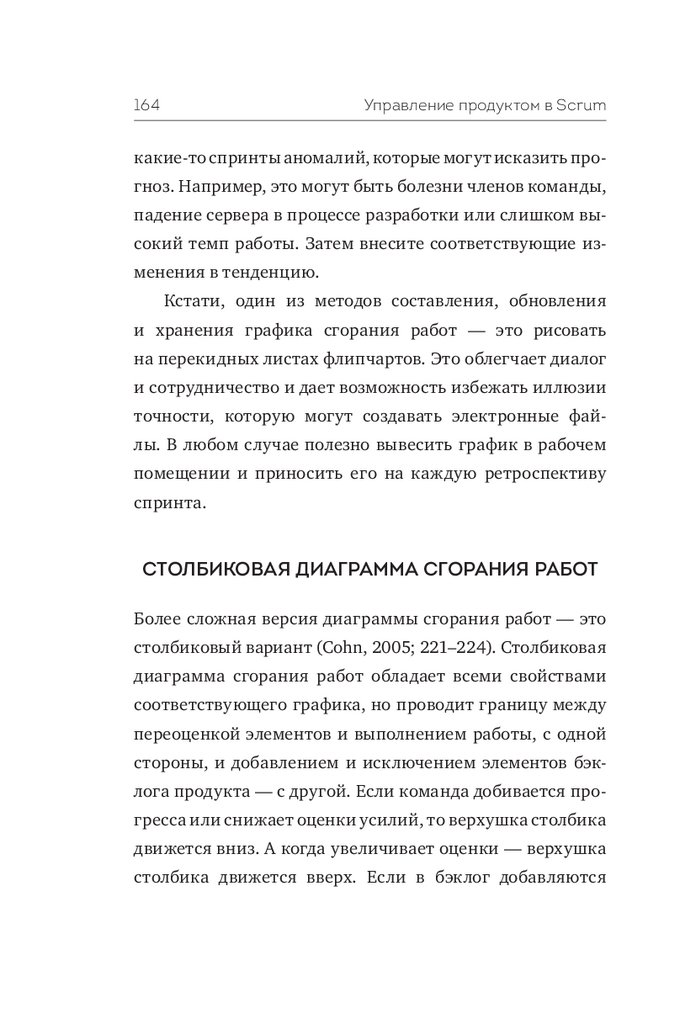 164 Управление продуктом в Scrum

какие-то спринты аномалий, которые могут исказить прогноз. Например, это могут быть болезни членов команды, падение сервера в процессе разработки или слишком высокий темп работы. Затем внесите соответствующие изменения в тенденцию.

Кстати, один из методов составления, обновления и хранения графика сгорания работ — это рисовать на перекидных листах флипчартов. Это облегчает диалог и сотрудничество и дает возможность избежать иллюзии точности, которую могут создавать электронные файлы. В любом случае полезно вывесить график в рабочем помещении и приносить его на каждую ретроспективу спринта.

СТОЛБИКОВАЯ ДИАГРАММА СГОРАНИЯ РАБОТ

Более сложная версия диаграммы сгорания работ — это столбиковый вариант (Cohn, 2005; 221–224). Столбиковая диаграмма сгорания работ обладает всеми свойствами соответствующего графика, но проводит границу между переоценкой элементов и выполнением работы, с одной стороны, и добавлением и исключением элементов бэклога продукта — с другой. Если команда добивается прогресса или снижает оценки усилий, то верхушка столбика движется вниз. А когда увеличивает оценки — верхушка столбика движется вверх. Если в бэклог добавляются